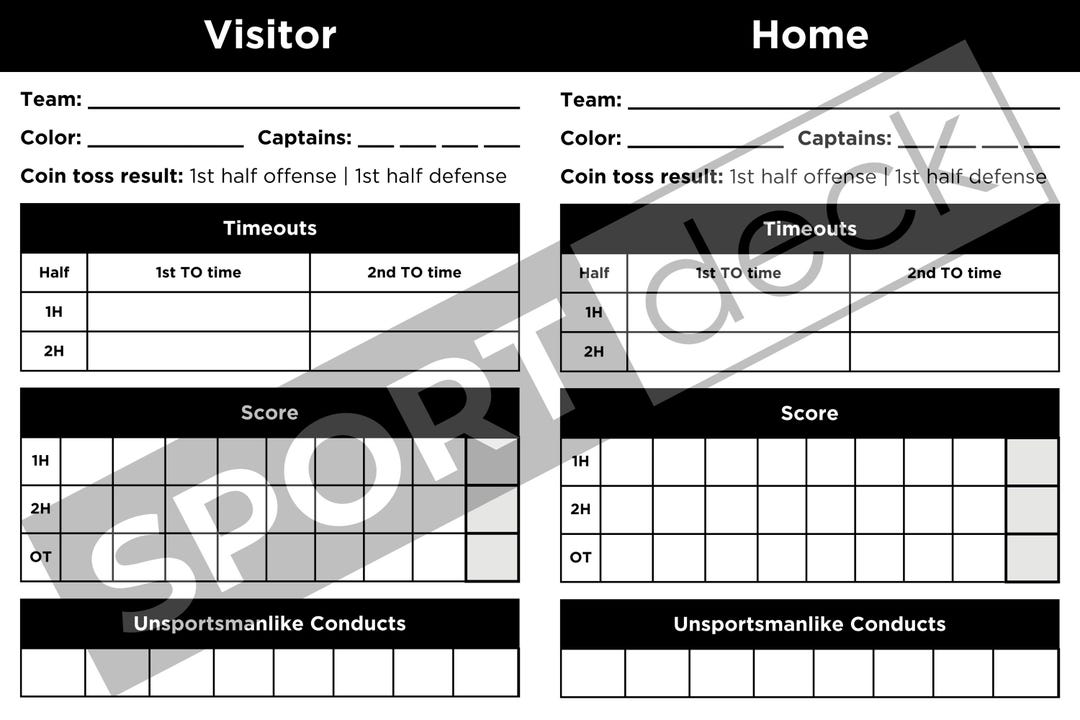 Visitor

Team: ____

Color: ____ Captains: ____ ____ ____ ____

Coin toss result: 1st half offense | 1st half defense

Timeouts

| Half | 1st TO time | 2nd TO time |
|---|---|---|
| 1H | | |
| 2H | | |

Score

| 1H | | | | | | | | | |
|---|---|---|---|---|---|---|---|---|---|
| 2H | | | | | | | | | |
| OT | | | | | | | | | |

Unsportsmanlike Conducts

Home

Team: ____

Color: ____ Captains: ____ ____ ____ ____

Coin toss result: 1st half offense | 1st half defense

Timeouts

| Half | 1st TO time | 2nd TO time |
|---|---|---|
| 1H | | |
| 2H | | |

Score

| 1H | | | | | | | | | |
|---|---|---|---|---|---|---|---|---|---|
| 2H | | | | | | | | | |
| OT | | | | | | | | | |

Unsportsmanlike Conducts

SPORTdeck